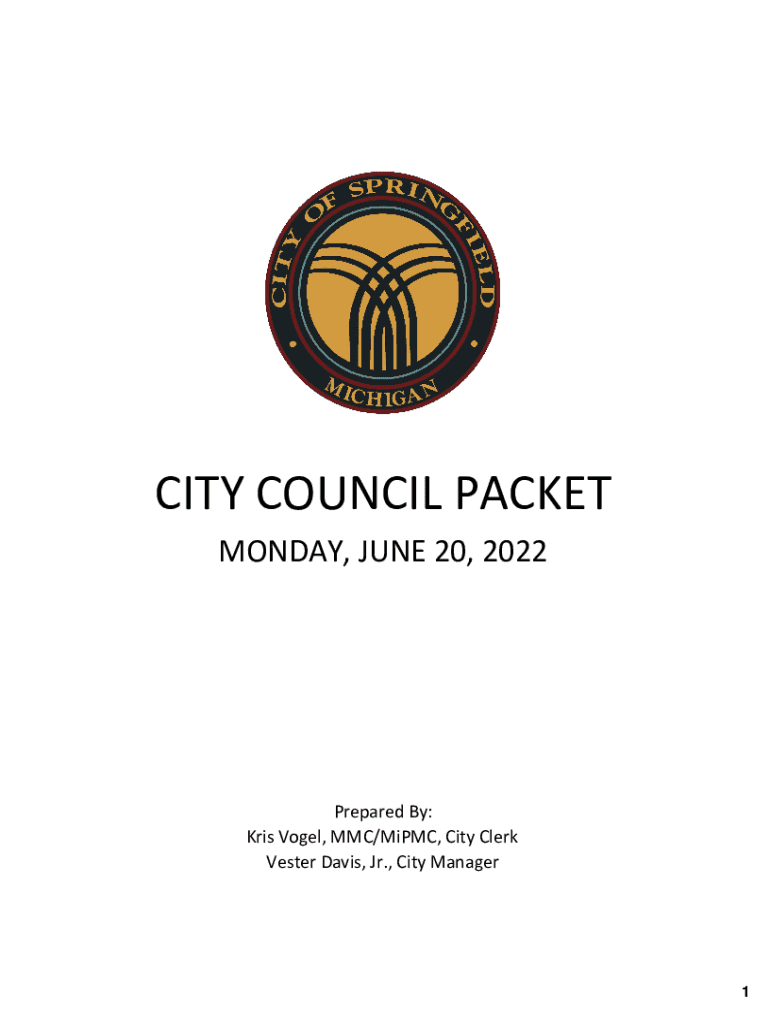 CITY OF SPRINGFIELD
MICHIGAN

CITY COUNCIL PACKET

MONDAY, JUNE 20, 2022

Prepared By:
Kris Vogel, MMC/MiPMC, City Clerk
Vester Davis, Jr., City Manager

1